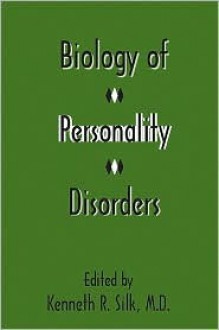 Biology of

Personality

Disorders

Edited by
Kenneth R. Silk, M.D.